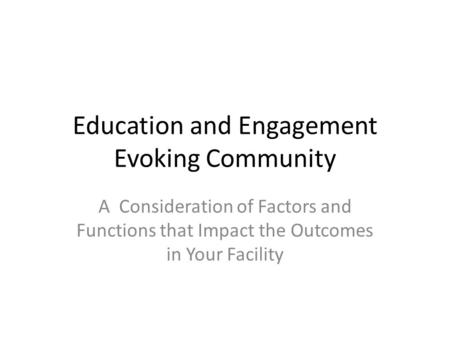 Education and Engagement
Evoking Community

A Consideration of Factors and Functions that Impact the Outcomes in Your Facility